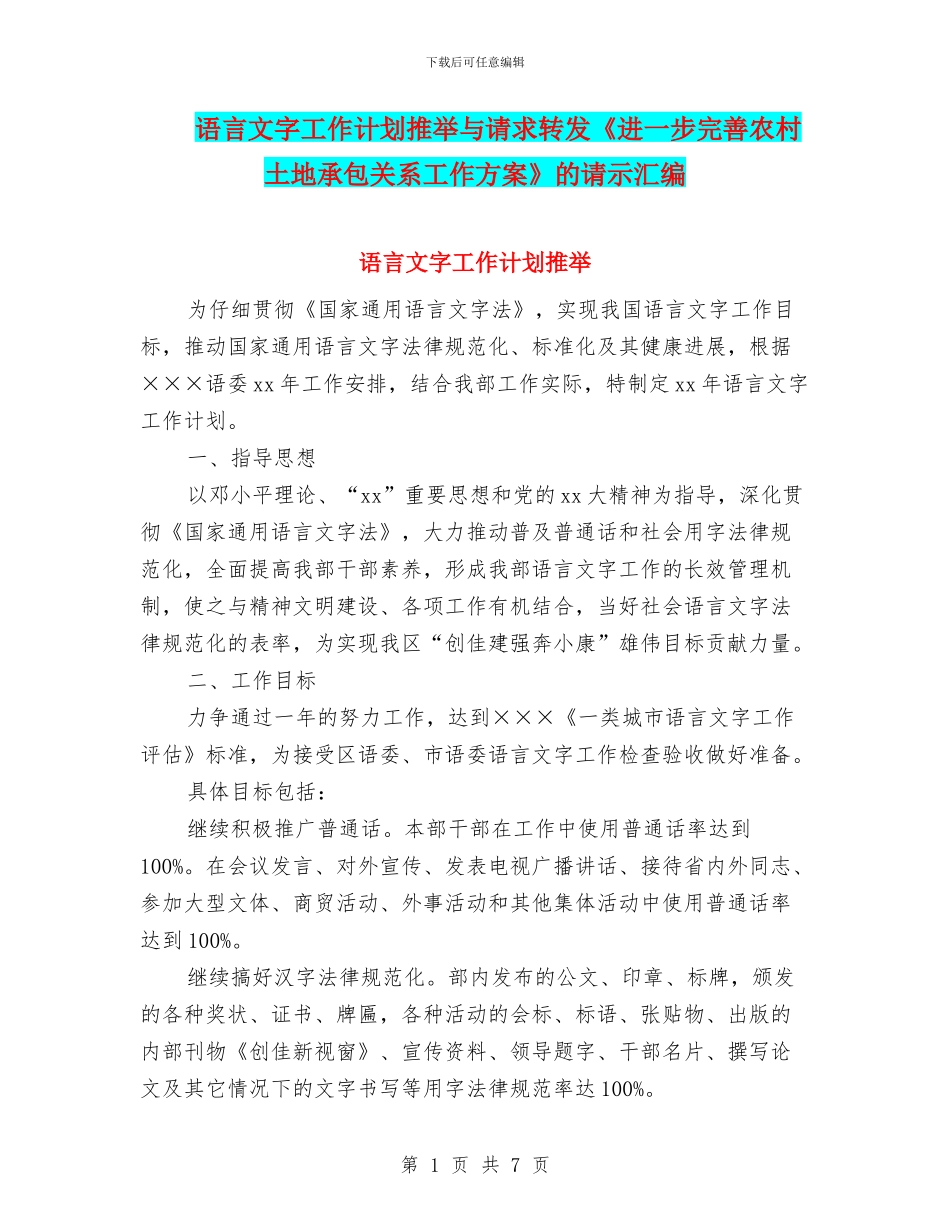 下载后可任意编辑

语言文字工作计划推举与请求转发《进一步完善农村土地承包关系工作方案》的请示汇编

语言文字工作计划推举

为仔细贯彻《国家通用语言文字法》，实现我国语言文字工作目标，推动国家通用语言文字法律规范化、标准化及其健康进展，根据×××语委xx年工作安排，结合我部工作实际，特制定xx年语言文字工作计划。

一、指导思想

以邓小平理论、“xx”重要思想和党的xx大精神为指导，深化贯彻《国家通用语言文字法》，大力推动普及普通话和社会用字法律规范化，全面提高我部干部素养，形成我部语言文字工作的长效管理机制，使之与精神文明建设、各项工作有机结合，当好社会语言文字法律规范化的表率，为实现我区“创佳建强奔小康”雄伟目标贡献力量。

二、工作目标

力争通过一年的努力工作，达到×××《一类城市语言文字工作评估》标准，为接受区语委、市语委语言文字工作检查验收做好准备。

具体目标包括：

继续积极推广普通话。本部干部在工作中使用普通话率达到100%。在会议发言、对外宣传、发表电视广播讲话、接待省内外同志、参加大型文体、商贸活动、外事活动和其他集体活动中使用普通话率达到100%。

继续搞好汉字法律规范化。部内发布的公文、印章、标牌，颁发的各种奖状、证书、牌匾，各种活动的会标、标语、张贴物、出版的内部刊物《创佳新视窗》、宣传资料、领导题字、干部名片、撰写论文及其它情况下的文字书写等用字法律规范率达100%。

第 1 页 共 7 页